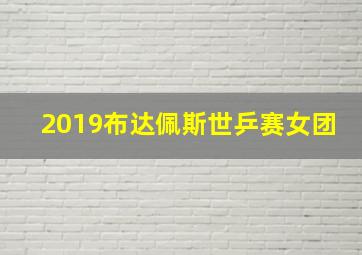 2019布达佩斯世乒赛女团